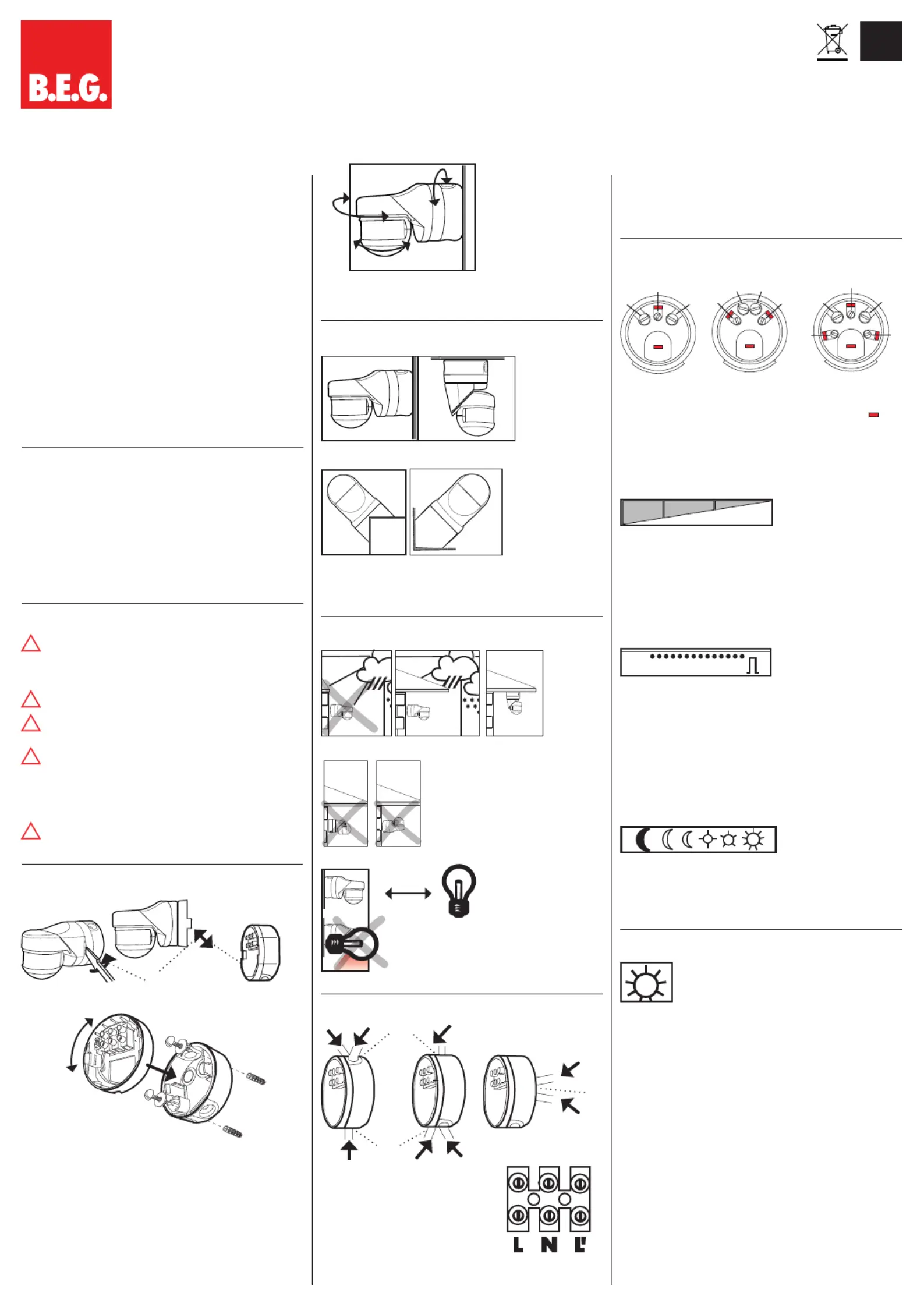 B.E.G.

L N L'